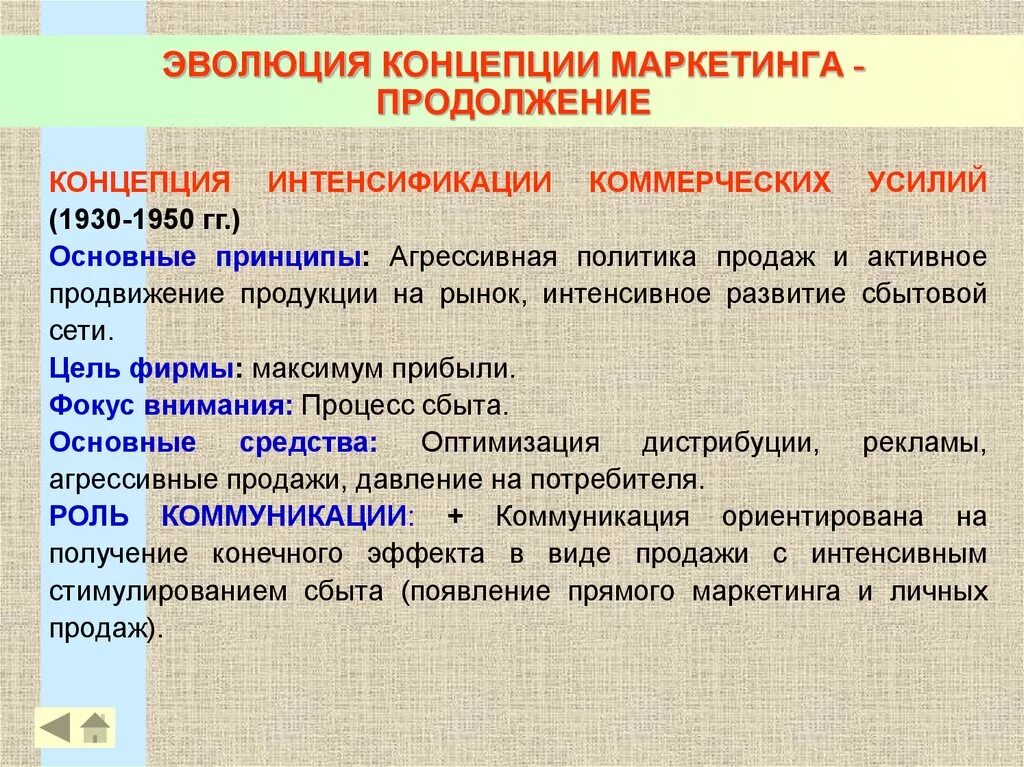 ЭВОЛЮЦИЯ КОНЦЕПЦИИ МАРКЕТИНГА - ПРОДОЛЖЕНИЕ

КОНЦЕПЦИЯ ИНТЕНСИФИКАЦИИ КОММЕРЧЕСКИХ УСИЛИЙ (1930-1950 гг.)

Основные принципы: Агрессивная политика продаж и активное продвижение продукции на рынок, интенсивное развитие сбытовой сети.

Цель фирмы: максимум прибыли.

Фокус внимания: Процесс сбыта.

Основные средства: Оптимизация дистрибуции, рекламы, агрессивные продажи, давление на потребителя.

РОЛЬ КОММУНИКАЦИИ: + Коммуникация ориентирована на получение конечного эффекта в виде продажи с интенсивным стимулированием сбыта (появление прямого маркетинга и личных продаж).